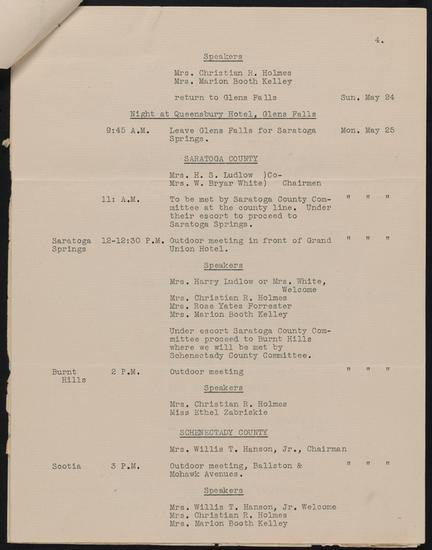 4.

Speakers

Mrs. Christian R. Holmes
Mrs. Marion Booth Kelley

return to Glens Falls Sun. May 24

Night at Queensbury Hotel, Glens Falls

9:45 A.M. Leave Glens Falls for Saratoga Springs. Mon. May 25

SARATOGA COUNTY

Mrs. H. S. Ludlow )Co-
Mrs. W. Bryar White) Chairmen

11: A.M. To be met by Saratoga County Committee at the county line. Under their escort to proceed to Saratoga Springs. " " "

Saratoga Springs 12-12:30 P.M. Outdoor meeting in front of Grand Union Hotel. " " "

Speakers

Mrs. Harry Ludlow or Mrs. White, Welcome
Mrs. Christian R. Holmes
Mrs. Rose Yates Forrester
Mrs. Marion Booth Kelley

Under escort Saratoga County Committee proceed to Burnt Hills where we will be met by Schenectady County Committee.

Burnt Hills 2 P.M. Outdoor meeting " " "

Speakers

Mrs. Christian R. Holmes
Miss Ethel Zabriskie

SCHENECTADY COUNTY

Mrs. Willis T. Hanson, Jr., Chairman

Scotia 3 P.M. Outdoor meeting, Ballston & Mohawk Avenues. " " "

Speakers

Mrs. Willis T. Hanson, Jr. Welcome
Mrs. Christian R. Holmes
Mrs. Marion Booth Kelley